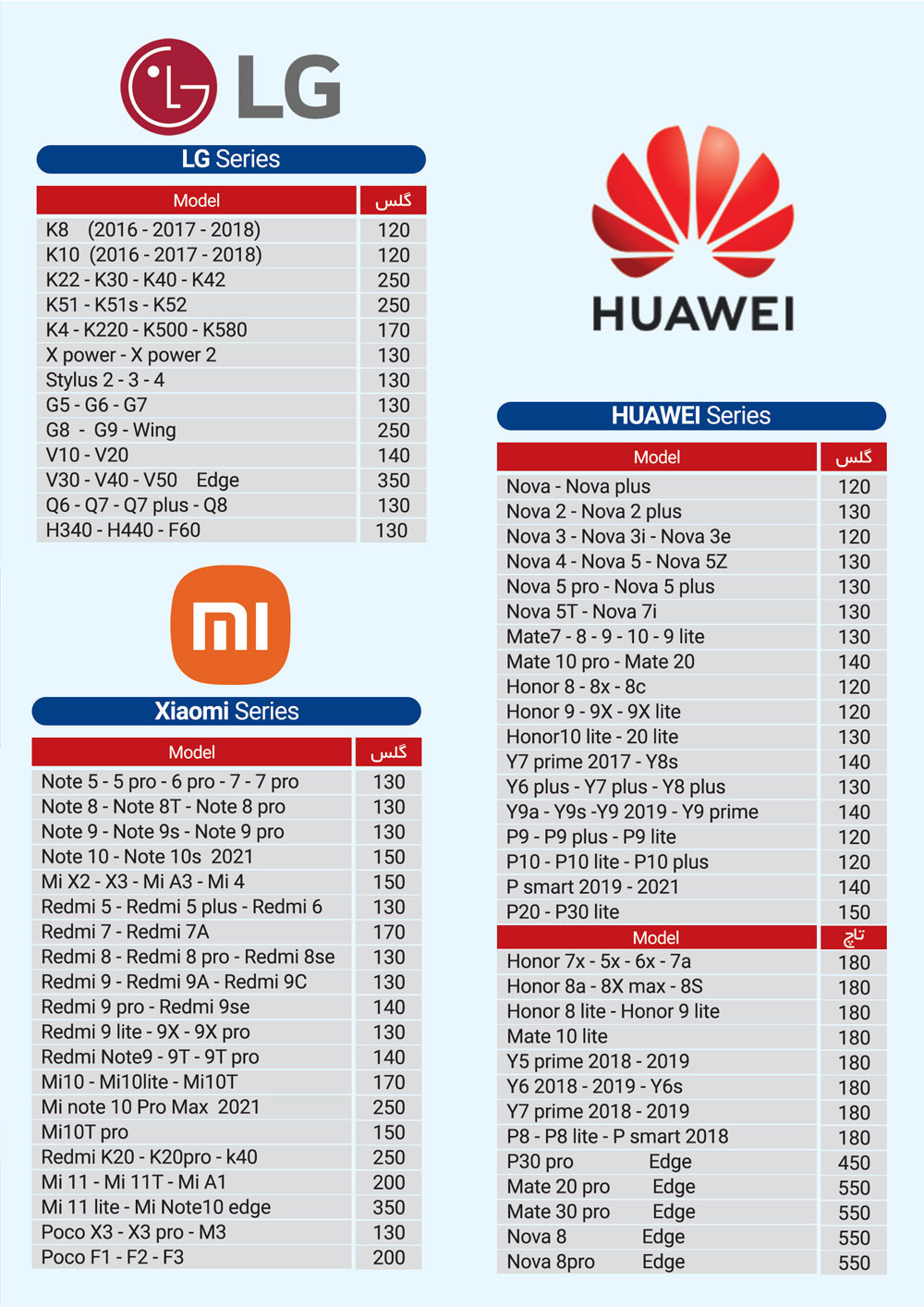 LG

LG Series

| Model | گلس |
|---|---|
| K8 (2016 - 2017 - 2018) | 120 |
| K10 (2016 - 2017 - 2018) | 120 |
| K22 - K30 - K40 - K42 | 250 |
| K51 - K51s - K52 | 250 |
| K4 - K220 - K500 - K580 | 170 |
| X power - X power 2 | 130 |
| Stylus 2 - 3 - 4 | 130 |
| G5 - G6 - G7 | 130 |
| G8 - G9 - Wing | 250 |
| V10 - V20 | 140 |
| V30 - V40 - V50 Edge | 350 |
| Q6 - Q7 - Q7 plus - Q8 | 130 |
| H340 - H440 - F60 | 130 |

Xiaomi Series

| Model | گلس |
|---|---|
| Note 5 - 5 pro - 6 pro - 7 - 7 pro | 130 |
| Note 8 - Note 8T - Note 8 pro | 130 |
| Note 9 - Note 9s - Note 9 pro | 130 |
| Note 10 - Note 10s 2021 | 150 |
| Mi X2 - X3 - Mi A3 - Mi 4 | 150 |
| Redmi 5 - Redmi 5 plus - Redmi 6 | 130 |
| Redmi 7 - Redmi 7A | 170 |
| Redmi 8 - Redmi 8 pro - Redmi 8se | 130 |
| Redmi 9 - Redmi 9A - Redmi 9C | 130 |
| Redmi 9 pro - Redmi 9se | 140 |
| Redmi 9 lite - 9X - 9X pro | 130 |
| Redmi Note9 - 9T - 9T pro | 140 |
| Mi10 - Mi10lite - Mi10T | 170 |
| Mi note 10 Pro Max 2021 | 250 |
| Mi10T pro | 150 |
| Redmi K20 - K20pro - k40 | 250 |
| Mi 11 - Mi 11T - Mi A1 | 200 |
| Mi 11 lite - Mi Note10 edge | 350 |
| Poco X3 - X3 pro - M3 | 130 |
| Poco F1 - F2 - F3 | 200 |

HUAWEI

HUAWEI Series

| Model | گلس |
|---|---|
| Nova - Nova plus | 120 |
| Nova 2 - Nova 2 plus | 130 |
| Nova 3 - Nova 3i - Nova 3e | 120 |
| Nova 4 - Nova 5 - Nova 5Z | 130 |
| Nova 5 pro - Nova 5 plus | 130 |
| Nova 5T - Nova 7i | 130 |
| Mate7 - 8 - 9 - 10 - 9 lite | 130 |
| Mate 10 pro - Mate 20 | 140 |
| Honor 8 - 8x - 8c | 120 |
| Honor 9 - 9X - 9X lite | 120 |
| Honor10 lite - 20 lite | 130 |
| Y7 prime 2017 - Y8s | 140 |
| Y6 plus - Y7 plus - Y8 plus | 130 |
| Y9a - Y9s -Y9 2019 - Y9 prime | 140 |
| P9 - P9 plus - P9 lite | 120 |
| P10 - P10 lite - P10 plus | 120 |
| P smart 2019 - 2021 | 140 |
| P20 - P30 lite | 150 |
| Model | تاچ |
| Honor 7x - 5x - 6x - 7a | 180 |
| Honor 8a - 8X max - 8S | 180 |
| Honor 8 lite - Honor 9 lite | 180 |
| Mate 10 lite | 180 |
| Y5 prime 2018 - 2019 | 180 |
| Y6 2018 - 2019 - Y6s | 180 |
| Y7 prime 2018 - 2019 | 180 |
| P8 - P8 lite - P smart 2018 | 180 |
| P30 pro Edge | 450 |
| Mate 20 pro Edge | 550 |
| Mate 30 pro Edge | 550 |
| Nova 8 Edge | 550 |
| Nova 8pro Edge | 550 |